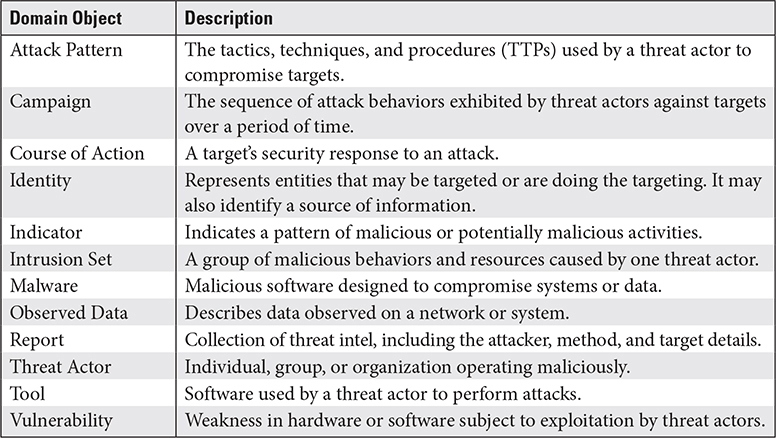 | Domain Object | Description |
|---|---|
| Attack Pattern | The tactics, techniques, and procedures (TTPs) used by a threat actor to compromise targets. |
| Campaign | The sequence of attack behaviors exhibited by threat actors against targets over a period of time. |
| Course of Action | A target's security response to an attack. |
| Identity | Represents entities that may be targeted or are doing the targeting. It may also identify a source of information. |
| Indicator | Indicates a pattern of malicious or potentially malicious activities. |
| Intrusion Set | A group of malicious behaviors and resources caused by one threat actor. |
| Malware | Malicious software designed to compromise systems or data. |
| Observed Data | Describes data observed on a network or system. |
| Report | Collection of threat intel, including the attacker, method, and target details. |
| Threat Actor | Individual, group, or organization operating maliciously. |
| Tool | Software used by a threat actor to perform attacks. |
| Vulnerability | Weakness in hardware or software subject to exploitation by threat actors. |